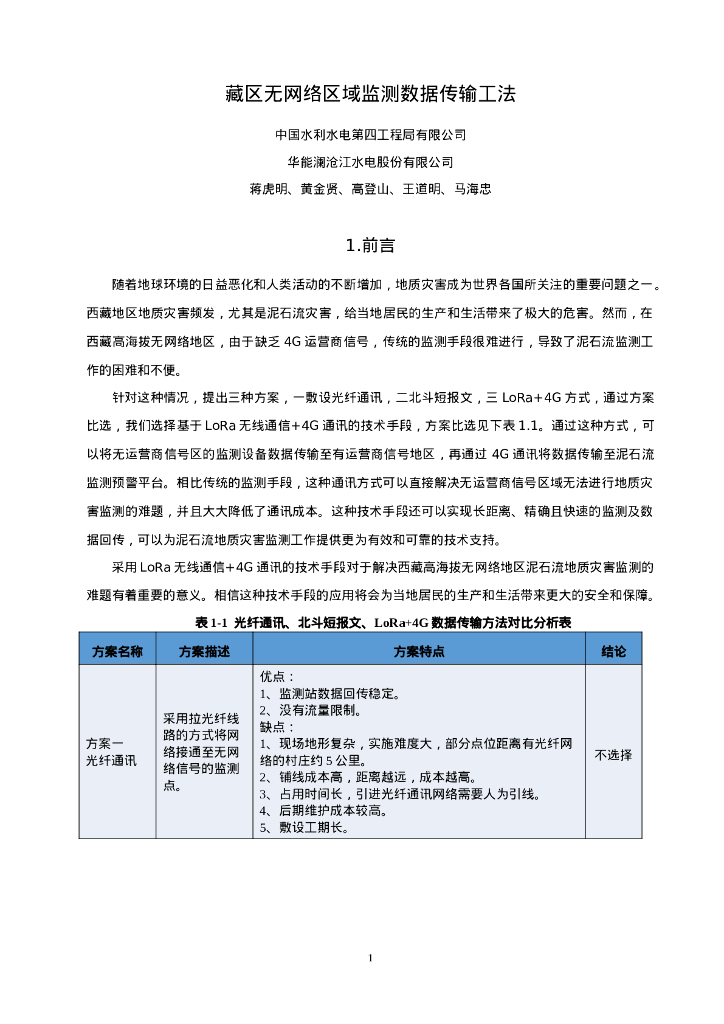 藏区无网络区域监测数据传输工法

中国水利水电第四工程局有限公司

华能澜沧江水电股份有限公司

蒋虎明、黄金贤、高登山、王道明、马海忠

1.前言

随着地球环境的日益恶化和人类活动的不断增加，地质灾害成为世界各国所关注的重要问题之一。西藏地区地质灾害频发，尤其是泥石流灾害，给当地居民的生产和生活带来了极大的危害。然而，在西藏高海拔无网络地区，由于缺乏 4G 运营商信号，传统的监测手段很难进行，导致了泥石流监测工作的困难和不便。

针对这种情况，提出三种方案，一敷设光纤通讯，二北斗短报文，三 LoRa+4G 方式，通过方案比选，我们选择基于 LoRa 无线通信+4G 通讯的技术手段，方案比选见下表 1.1。通过这种方式，可以将无运营商信号区的监测设备数据传输至有运营商信号地区，再通过 4G 通讯将数据传输至泥石流监测预警平台。相比传统的监测手段，这种通讯方式可以直接解决无运营商信号区域无法进行地质灾害监测的难题，并且大大降低了通讯成本。这种技术手段还可以实现长距离、精确且快速的监测及数据回传，可以为泥石流地质灾害监测工作提供更为有效和可靠的技术支持。

采用 LoRa 无线通信+4G 通讯的技术手段对于解决西藏高海拔无网络地区泥石流地质灾害监测的难题有着重要的意义。相信这种技术手段的应用将会为当地居民的生产和生活带来更大的安全和保障。

表 1-1 光纤通讯、北斗短报文、LoRa+4G 数据传输方法对比分析表

| 方案名称 | 方案描述 | 方案特点 | 结论 |
|---|---|---|---|
| 方案一 光纤通讯 | 采用拉光纤线路的方式将网络接通至无网络信号的监测点。 | 优点：<br>1、监测站数据回传稳定。<br>2、没有流量限制。<br>缺点：<br>1、现场地形复杂，实施难度大，部分点位距离有光纤网络的村庄约 5 公里。<br>2、铺线成本高，距离越远，成本越高。<br>3、占用时间长，引进光纤通讯网络需要人为引线。<br>4、后期维护成本较高。<br>5、敷设工期长。 | 不选择 |

1